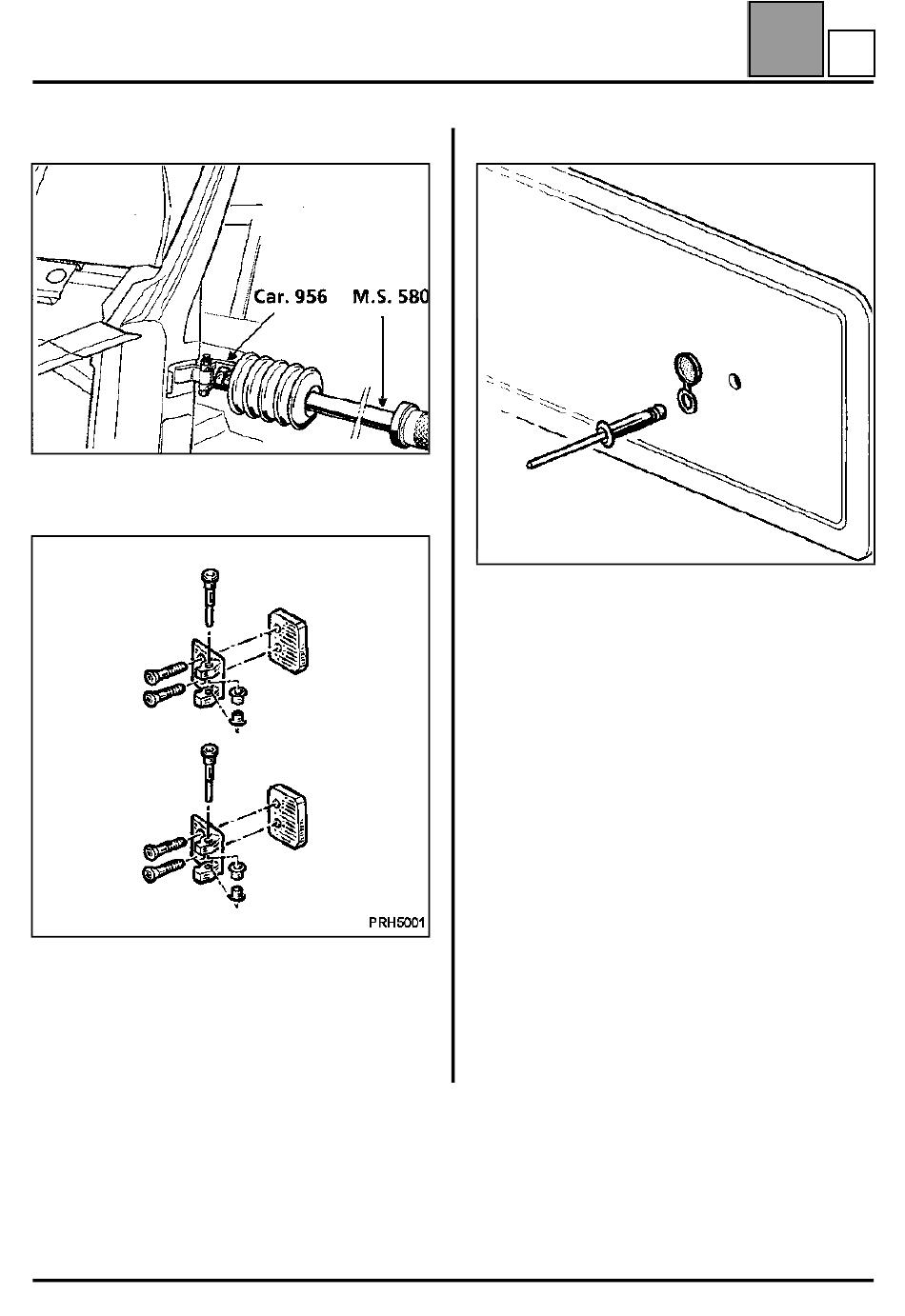 Car. 956 M.S. 580

PRH5001